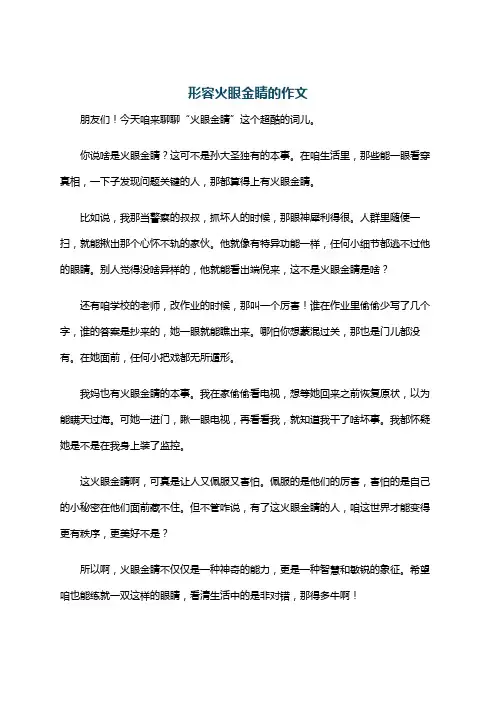 形容火眼金睛的作文

朋友们！今天咱来聊聊“火眼金睛”这个超酷的词儿。

你说啥是火眼金睛？这可不是孙大圣独有的本事。在咱生活里，那些能一眼看穿真相，一下子发现问题关键的人，那都算得上有火眼金睛。

比如说，我那当警察的叔叔，抓坏人的时候，那眼神犀利得很。人群里随便一扫，就能揪出那个心怀不轨的家伙。他就像有特异功能一样，任何小细节都逃不过他的眼睛。别人觉得没啥异样的，他就能看出端倪来，这不是火眼金睛是啥？

还有咱学校的老师，改作业的时候，那叫一个厉害！谁在作业里偷偷少写了几个字，谁的答案是抄来的，她一眼就能瞧出来。哪怕你想蒙混过关，那也是门儿都没有。在她面前，任何小把戏都无所遁形。

我妈也有火眼金睛的本事。我在家偷偷看电视，想等她回来之前恢复原状，以为能瞒天过海。可她一进门，瞅一眼电视，再看看我，就知道我干了啥坏事。我都怀疑她是不是在我身上装了监控。

这火眼金睛啊，可真是让人又佩服又害怕。佩服的是他们的厉害，害怕的是自己的小秘密在他们面前藏不住。但不管咋说，有了这火眼金睛的人，咱这世界才能变得更有秩序，更美好不是？

所以啊，火眼金睛不仅仅是一种神奇的能力，更是一种智慧和敏锐的象征。希望咱也能练就一双这样的眼睛，看清生活中的是非对错，那得多牛啊！